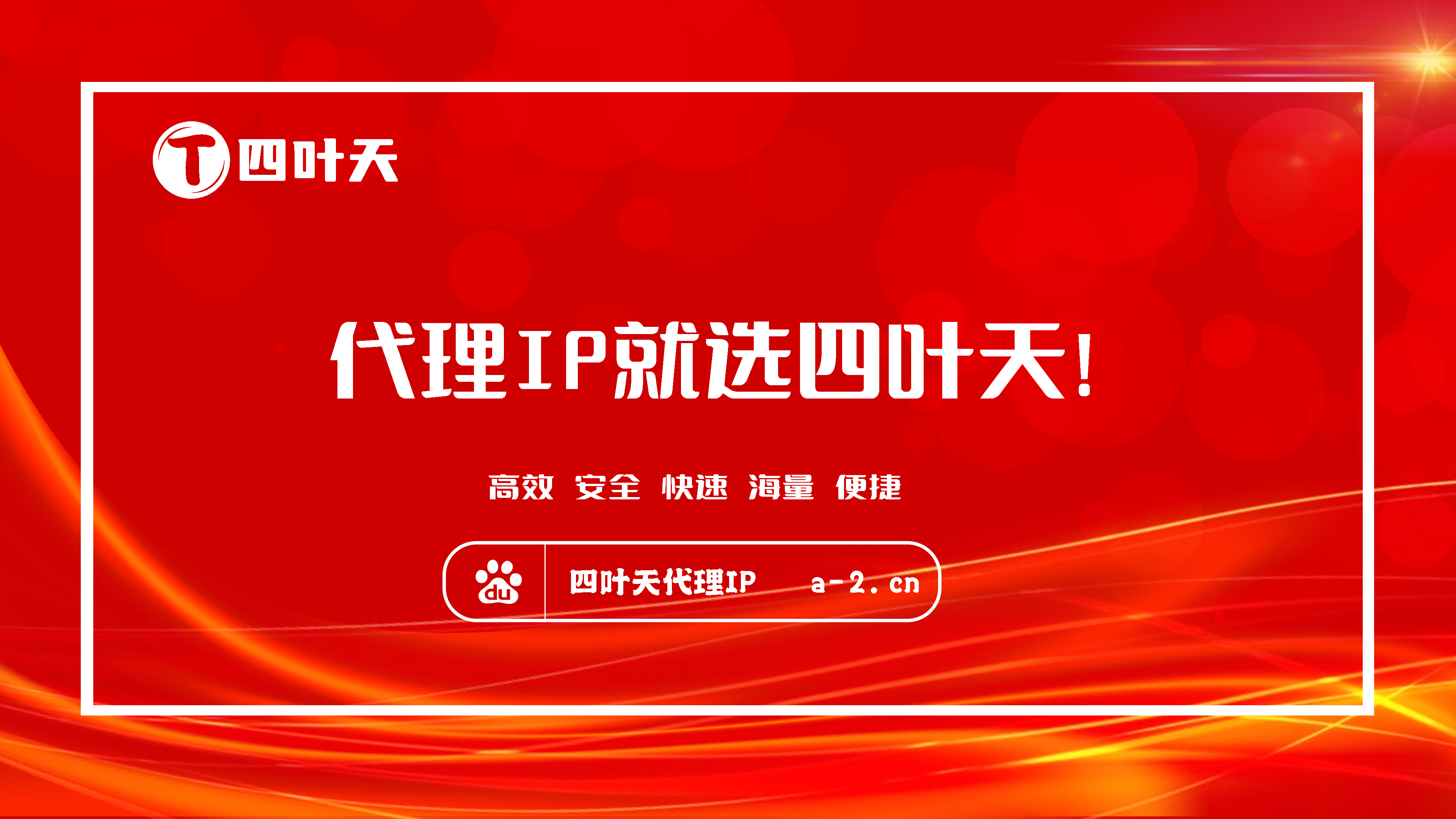 T 四叶天

代理IP就选四叶天!

高效 安全 快速 海量 便捷

du 四叶天代理IP a-2.cn